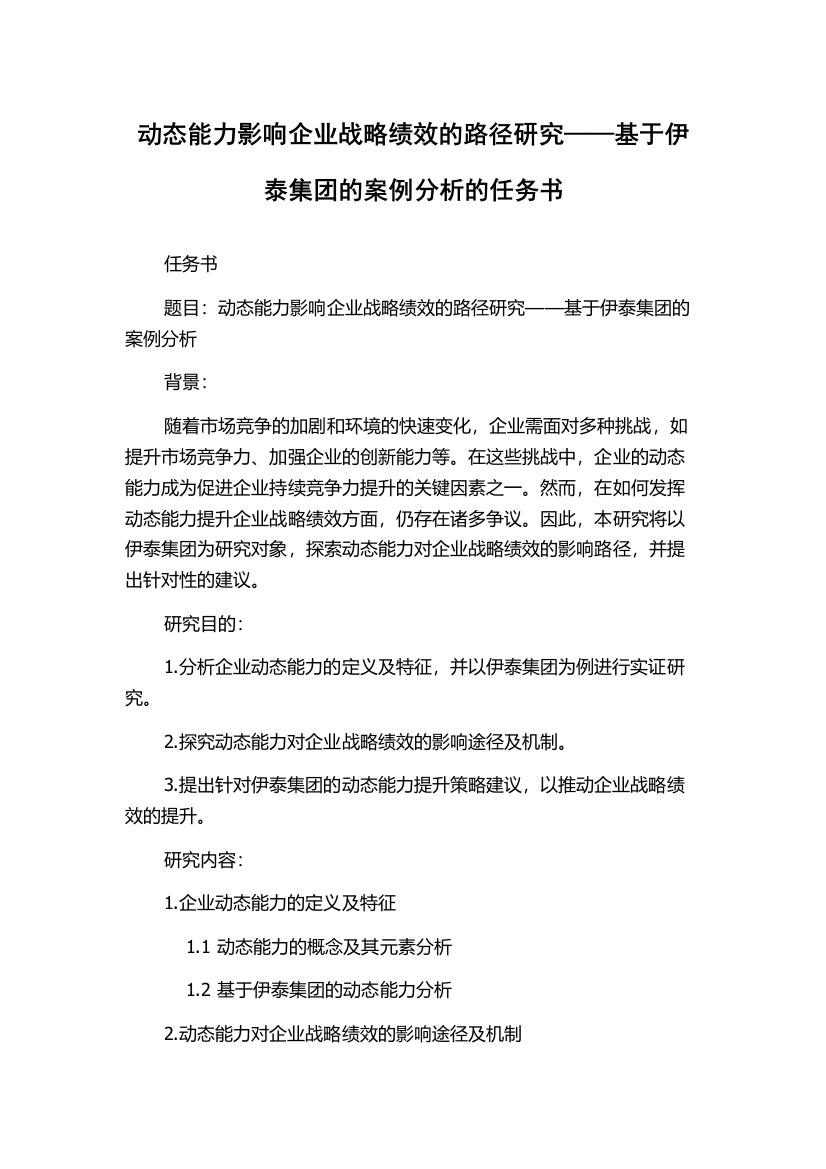 动态能力影响企业战略绩效的路径研究——基于伊泰集团的案例分析的任务书

任务书

题目：动态能力影响企业战略绩效的路径研究——基于伊泰集团的案例分析

背景：

随着市场竞争的加剧和环境的快速变化，企业需面对多种挑战，如提升市场竞争力、加强企业的创新能力等。在这些挑战中，企业的动态能力成为促进企业持续竞争力提升的关键因素之一。然而，在如何发挥动态能力提升企业战略绩效方面，仍存在诸多争议。因此，本研究将以伊泰集团为研究对象，探索动态能力对企业战略绩效的影响路径，并提出针对性的建议。

研究目的：

1.分析企业动态能力的定义及特征，并以伊泰集团为例进行实证研究。

2.探究动态能力对企业战略绩效的影响途径及机制。

3.提出针对伊泰集团的动态能力提升策略建议，以推动企业战略绩效的提升。

研究内容：

1.企业动态能力的定义及特征

1.1 动态能力的概念及其元素分析

1.2 基于伊泰集团的动态能力分析

2.动态能力对企业战略绩效的影响途径及机制